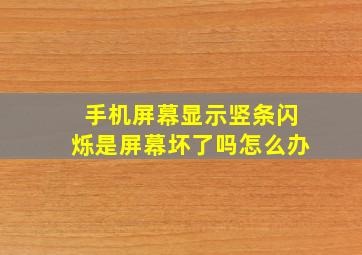 手机屏幕显示竖条闪烁是屏幕坏了吗怎么办